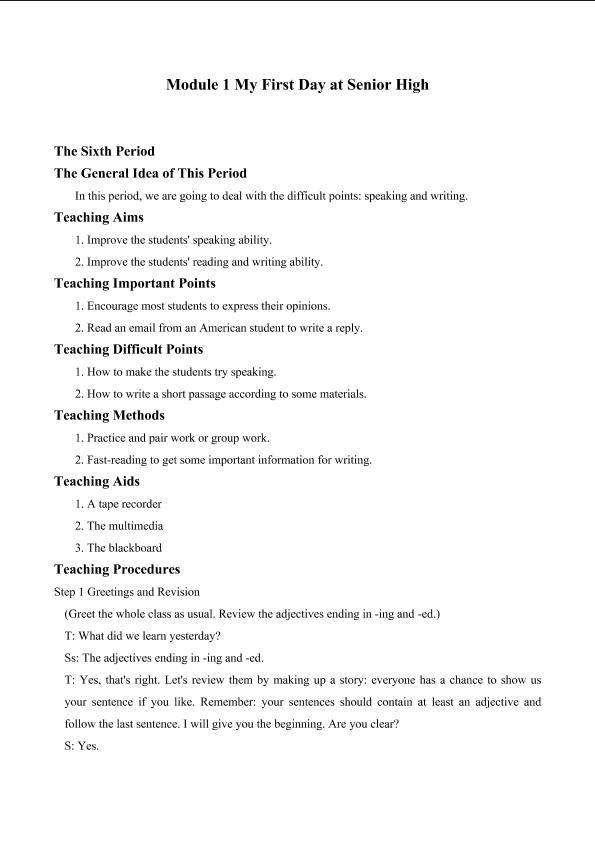 Module 1 My First Day at Senior High

The Sixth Period

The General Idea of This Period

In this period, we are going to deal with the difficult points: speaking and writing.

Teaching Aims

1. Improve the students' speaking ability.

2. Improve the students' reading and writing ability.

Teaching Important Points

1. Encourage most students to express their opinions.

2. Read an email from an American student to write a reply.

Teaching Difficult Points

1. How to make the students try speaking.

2. How to write a short passage according to some materials.

Teaching Methods

1. Practice and pair work or group work.

2. Fast-reading to get some important information for writing.

Teaching Aids

1. A tape recorder

2. The multimedia

3. The blackboard

Teaching Procedures

Step 1 Greetings and Revision

(Greet the whole class as usual. Review the adjectives ending in -ing and -ed.)

T: What did we learn yesterday?

Ss: The adjectives ending in -ing and -ed.

T: Yes, that's right. Let's review them by making up a story: everyone has a chance to show us your sentence if you like. Remember: your sentences should contain at least an adjective and follow the last sentence. I will give you the beginning. Are you clear?

S: Yes.